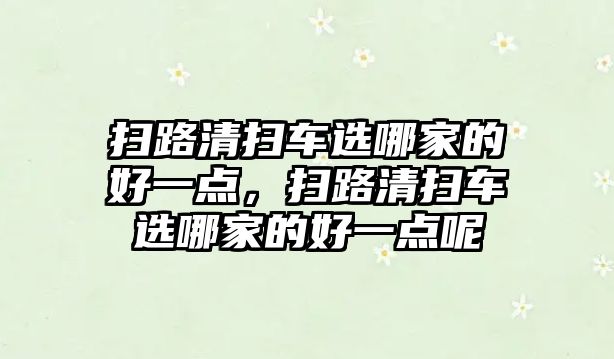 扫路清扫车选哪家的好一点，扫路清扫车选哪家的好一点呢